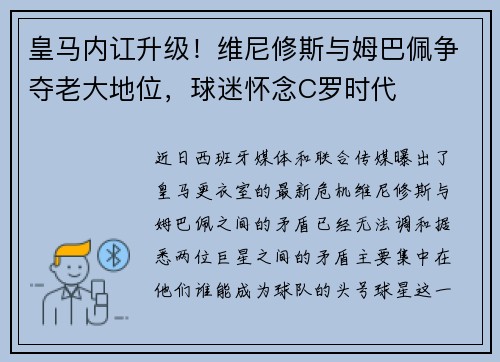 皇马内讧升级！维尼修斯与姆巴佩争夺老大地位，球迷怀念C罗时代

近日西班牙媒体和联合传媒曝出了皇马更衣室的最新危机维尼修斯与姆巴佩之间的矛盾已经无法调和据悉两位巨星之间的矛盾主要集中在他们谁能成为球队的头号球星这一